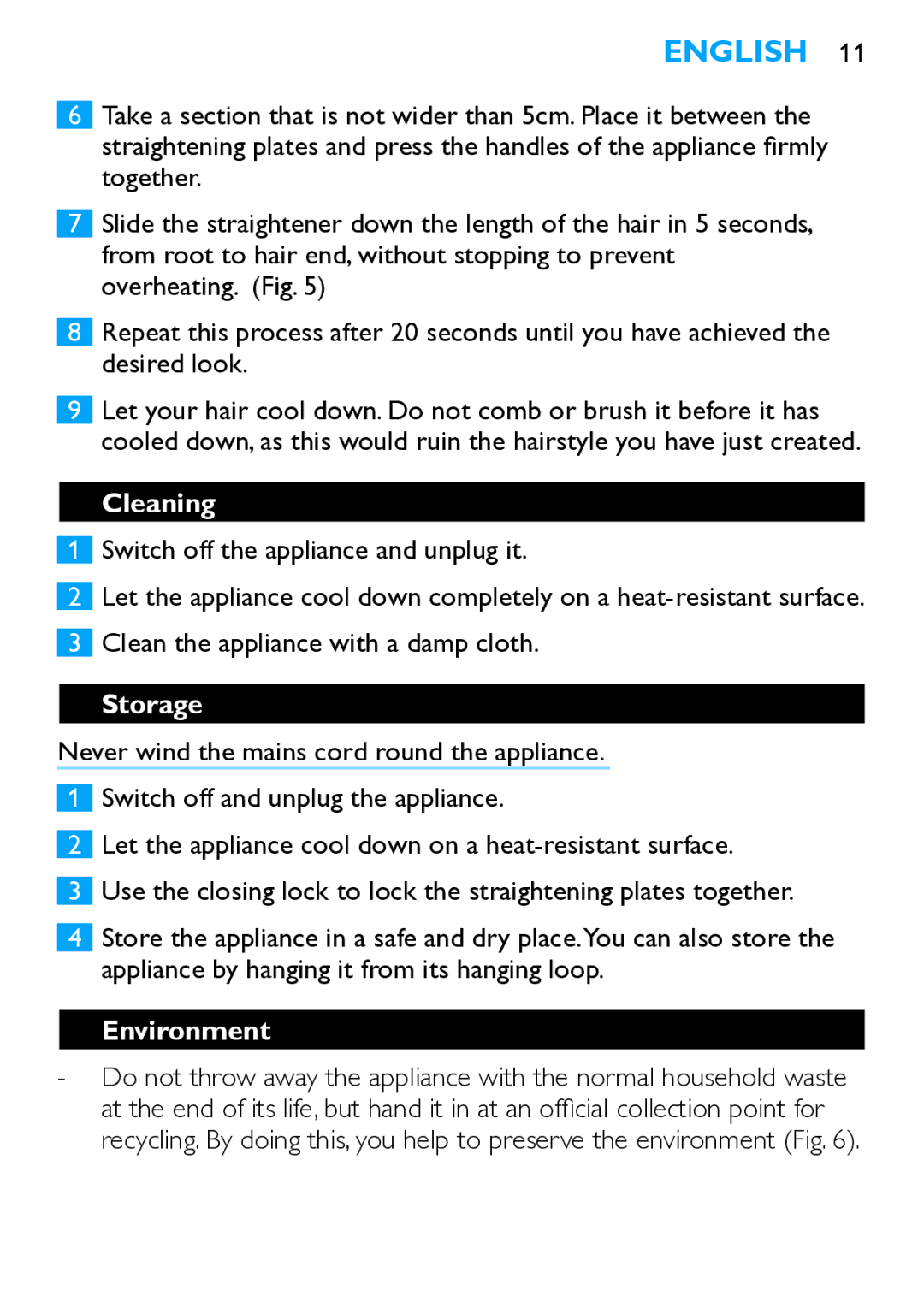 ENGLISH 11

6 Take a section that is not wider than 5cm. Place it between the straightening plates and press the handles of the appliance firmly together.

7 Slide the straightener down the length of the hair in 5 seconds, from root to hair end, without stopping to prevent overheating. (Fig. 5)

8 Repeat this process after 20 seconds until you have achieved the desired look.

9 Let your hair cool down. Do not comb or brush it before it has cooled down, as this would ruin the hairstyle you have just created.

Cleaning

1 Switch off the appliance and unplug it.

2 Let the appliance cool down completely on a heat-resistant surface.

3 Clean the appliance with a damp cloth.

Storage

Never wind the mains cord round the appliance.

1 Switch off and unplug the appliance.

2 Let the appliance cool down on a heat-resistant surface.

3 Use the closing lock to lock the straightening plates together.

4 Store the appliance in a safe and dry place. You can also store the appliance by hanging it from its hanging loop.

Environment

- Do not throw away the appliance with the normal household waste at the end of its life, but hand it in at an official collection point for recycling. By doing this, you help to preserve the environment (Fig. 6).